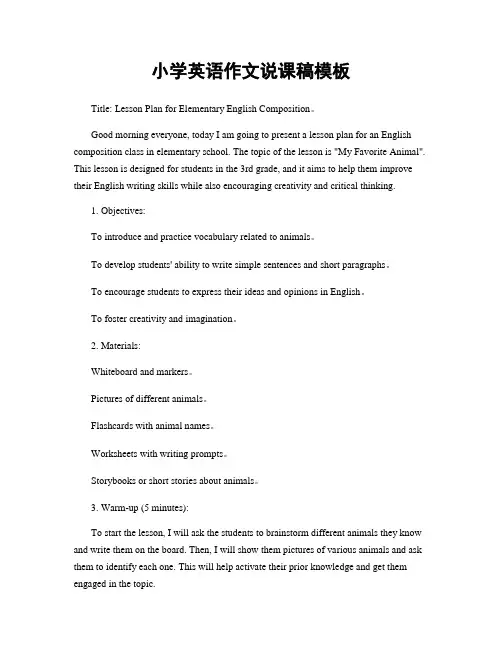 小学英语作文说课稿模板

Title: Lesson Plan for Elementary English Composition。

Good morning everyone, today I am going to present a lesson plan for an English composition class in elementary school. The topic of the lesson is "My Favorite Animal". This lesson is designed for students in the 3rd grade, and it aims to help them improve their English writing skills while also encouraging creativity and critical thinking.

1. Objectives:

To introduce and practice vocabulary related to animals。

To develop students' ability to write simple sentences and short paragraphs。

To encourage students to express their ideas and opinions in English。

To foster creativity and imagination。

2. Materials:

Whiteboard and markers。

Pictures of different animals。

Flashcards with animal names。

Worksheets with writing prompts。

Storybooks or short stories about animals。

3. Warm-up (5 minutes):

To start the lesson, I will ask the students to brainstorm different animals they know and write them on the board. Then, I will show them pictures of various animals and ask them to identify each one. This will help activate their prior knowledge and get them engaged in the topic.